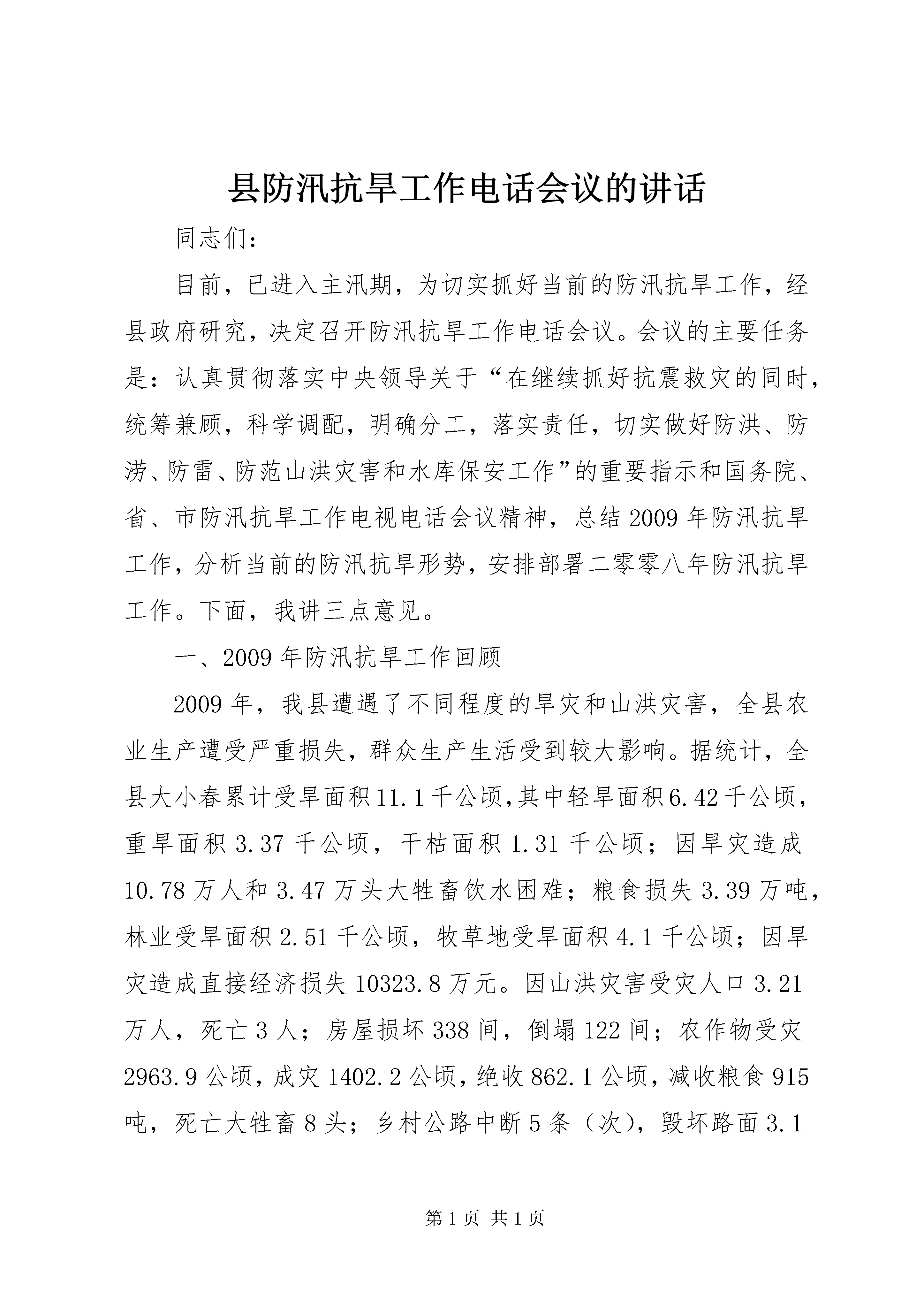 县防汛抗旱工作电话会议的讲话

同志们：

目前，已进入主汛期，为切实抓好当前的防汛抗旱工作，经县政府研究，决定召开防汛抗旱工作电话会议。会议的主要任务是：认真贯彻落实中央领导关于“在继续抓好抗震救灾的同时，统筹兼顾，科学调配，明确分工，落实责任，切实做好防洪、防涝、防雷、防范山洪灾害和水库保安工作”的重要指示和国务院、省、市防汛抗旱工作电视电话会议精神，总结2009年防汛抗旱工作，分析当前的防汛抗旱形势，安排部署二零零八年防汛抗旱工作。下面，我讲三点意见。

一、2009年防汛抗旱工作回顾

2009年，我县遭遇了不同程度的旱灾和山洪灾害，全县农业生产遭受严重损失，群众生产生活受到较大影响。据统计，全县大小春累计受旱面积11.1千公顷,其中轻旱面积6.42千公顷，重旱面积3.37千公顷，干枯面积1.31千公顷；因旱灾造成10.78万人和3.47万头大牲畜饮水困难；粮食损失3.39万吨，林业受旱面积2.51千公顷，牧草地受旱面积4.1千公顷；因旱灾造成直接经济损失10323.8万元。因山洪灾害受灾人口3.21万人，死亡3人；房屋损坏338间，倒塌122间；农作物受灾2963.9公顷，成灾1402.2公顷，绝收862.1公顷，减收粮食915吨，死亡大牲畜8头；乡村公路中断5条（次），毁坏路面3.1

第1页 共1页